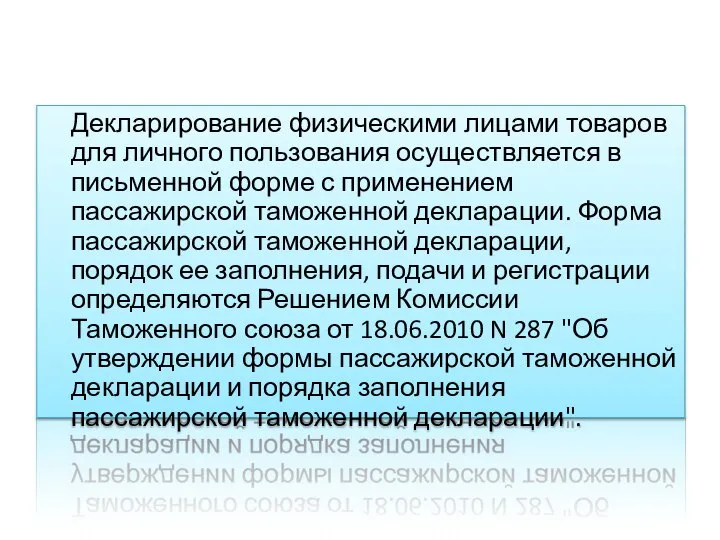 Декларирование физическими лицами товаров для личного пользования осуществляется в письменной форме с применением пассажирской таможенной декларации. Форма пассажирской таможенной декларации, порядок ее заполнения, подачи и регистрации определяются Решением Комиссии Таможенного союза от 18.06.2010 N 287 "Об утверждении формы пассажирской таможенной декларации и порядка заполнения пассажирской таможенной декларации".